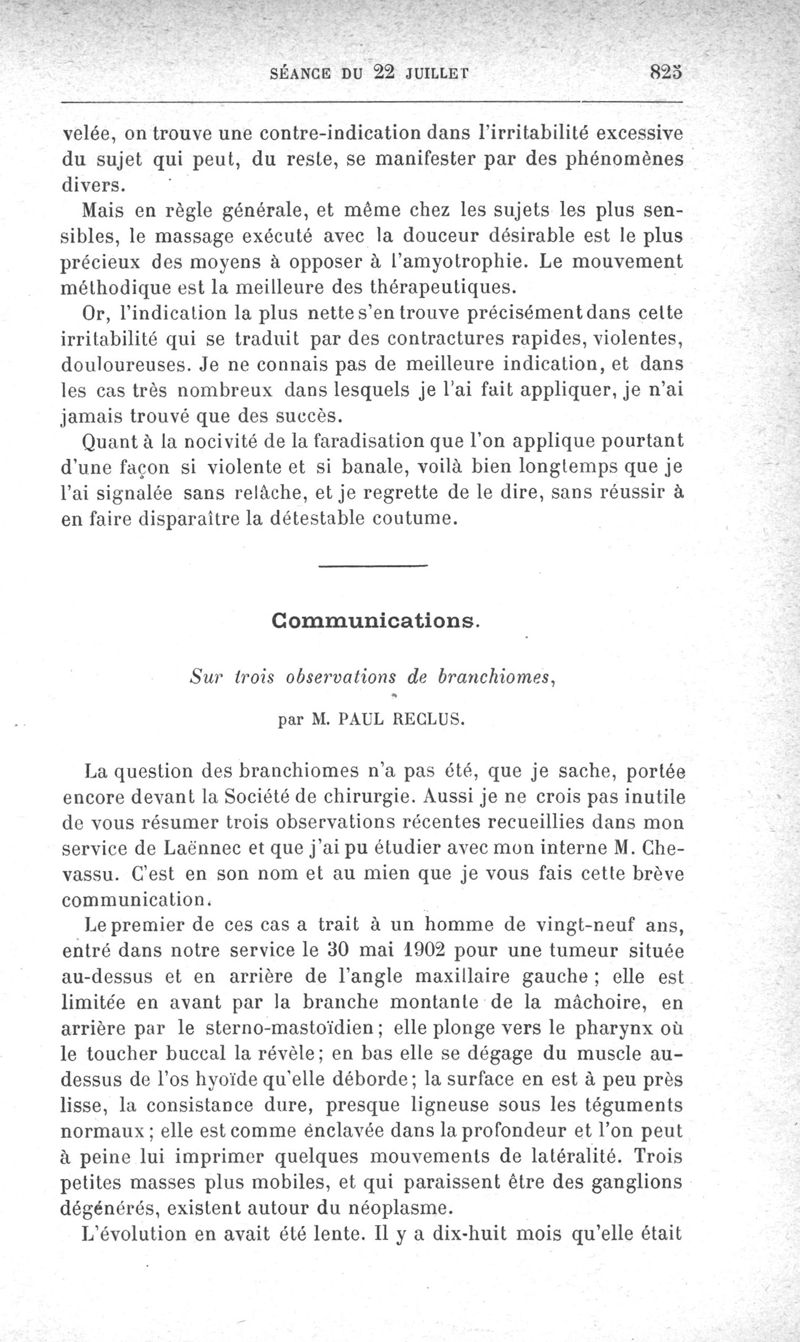 SÉANCE DU 22 JUILLET 825

velée, on trouve une contre-indication dans l'irritabilité excessive du sujet qui peut, du reste, se manifester par des phénomènes divers.

Mais en règle générale, et même chez les sujets les plus sensibles, le massage exécuté avec la douceur désirable est le plus précieux des moyens à opposer à l'amyotrophie. Le mouvement méthodique est la meilleure des thérapeutiques.

Or, l'indication la plus nette s'en trouve précisément dans cette irritabilité qui se traduit par des contractures rapides, violentes, douloureuses. Je ne connais pas de meilleure indication, et dans les cas très nombreux dans lesquels je l'ai fait appliquer, je n'ai jamais trouvé que des succès.

Quant à la nocivité de la faradisation que l'on applique pourtant d'une façon si violente et si banale, voilà bien longtemps que je l'ai signalée sans relâche, et je regrette de le dire, sans réussir à en faire disparaître la détestable coutume.

Communications.

Sur trois observations de branchiomes,

par M. PAUL RECLUS.

La question des branchiomes n'a pas été, que je sache, portée encore devant la Société de chirurgie. Aussi je ne crois pas inutile de vous résumer trois observations récentes recueillies dans mon service de Laënnec et que j'ai pu étudier avec mon interne M. Chevassu. C'est en son nom et au mien que je vous fais cette brève communication.

Le premier de ces cas a trait à un homme de vingt-neuf ans, entré dans notre service le 30 mai 1902 pour une tumeur située au-dessus et en arrière de l'angle maxillaire gauche ; elle est limitée en avant par la branche montante de la mâchoire, en arrière par le sterno-mastoïdien ; elle plonge vers le pharynx où le toucher buccal la révèle ; en bas elle se dégage du muscle au-dessus de l'os hyoïde qu'elle déborde ; la surface en est à peu près lisse, la consistance dure, presque ligneuse sous les téguments normaux ; elle est comme enclavée dans la profondeur et l'on peut à peine lui imprimer quelques mouvements de latéralité. Trois petites masses plus mobiles, et qui paraissent être des ganglions dégénérés, existent autour du néoplasme.

L'évolution en avait été lente. Il y a dix-huit mois qu'elle était